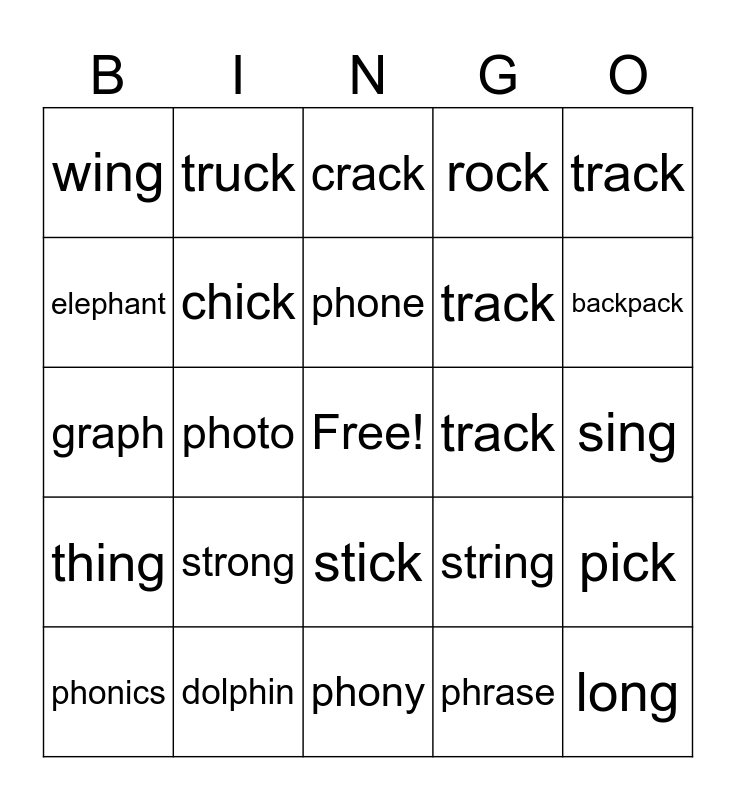 | B | I | N | G | O |
|---|---|---|---|---|
| wing | truck | crack | rock | track |
| elephant | chick | phone | track | backpack |
| graph | photo | Free! | track | sing |
| thing | strong | stick | string | pick |
| phonics | dolphin | phony | phrase | long |